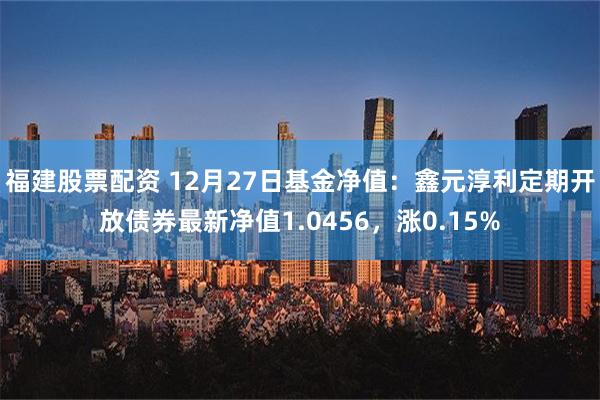 福建股票配资 12月27日基金净值：鑫元淳利定期开放债券最新净值1.0456，涨0.15%